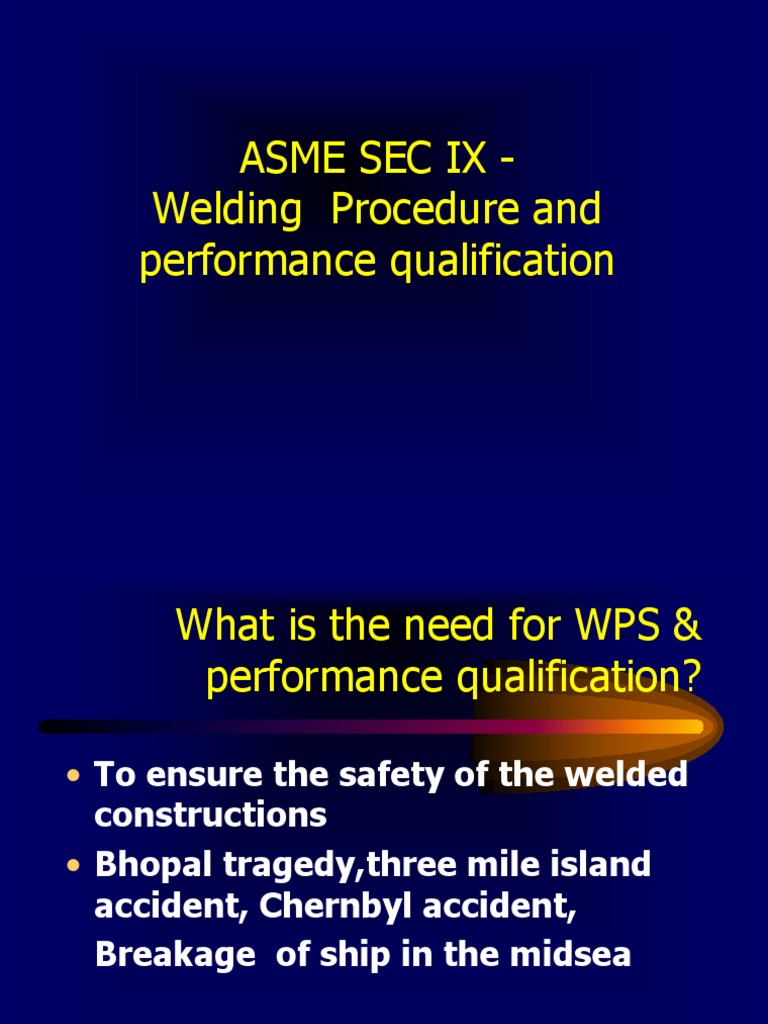 ASME SEC IX -
Welding Procedure and performance qualification

What is the need for WPS & performance qualification?

• To ensure the safety of the welded constructions
• Bhopal tragedy,three mile island accident, Chernbyl accident,
Breakage of ship in the midsea